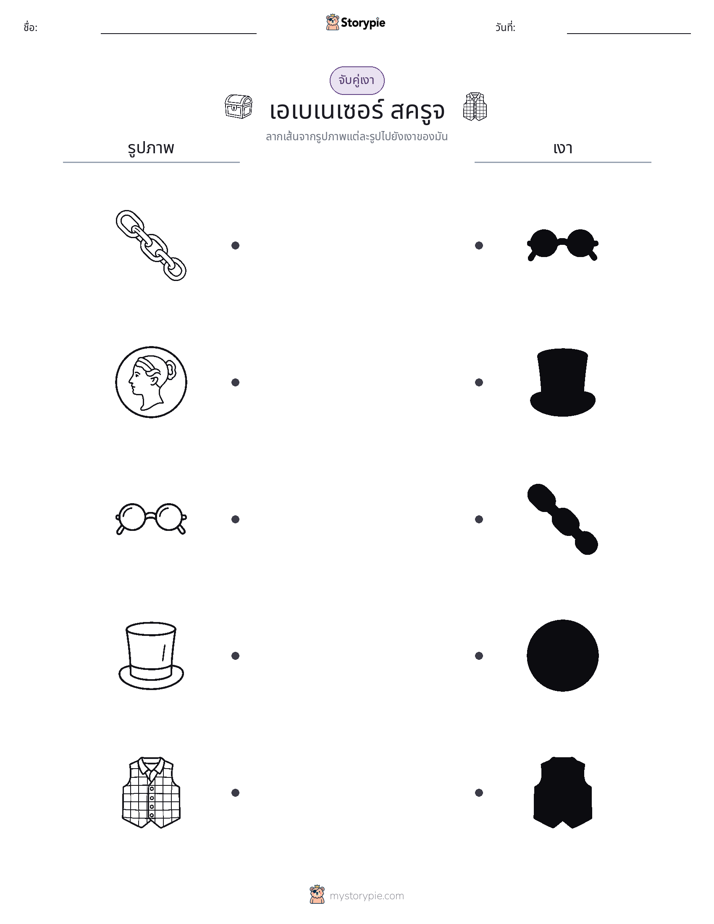 ชื่อ: ____ Storypie วันที่: ____

จับคู่เงา

เอเบเนเซอร์ สครูจ

ลากเส้นจากรูปภาพแต่ละรูปไปยังเงาของมัน

รูปภาพ

เงา

mystorypie.com